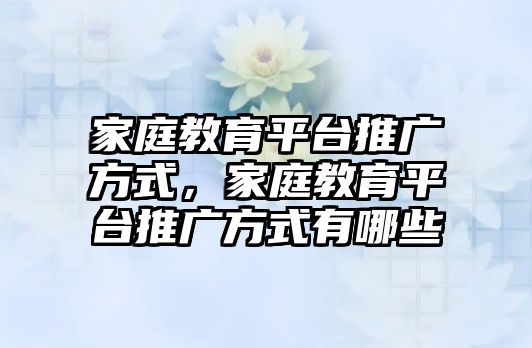 家庭教育平台推广方式，家庭教育平台推广方式有哪些